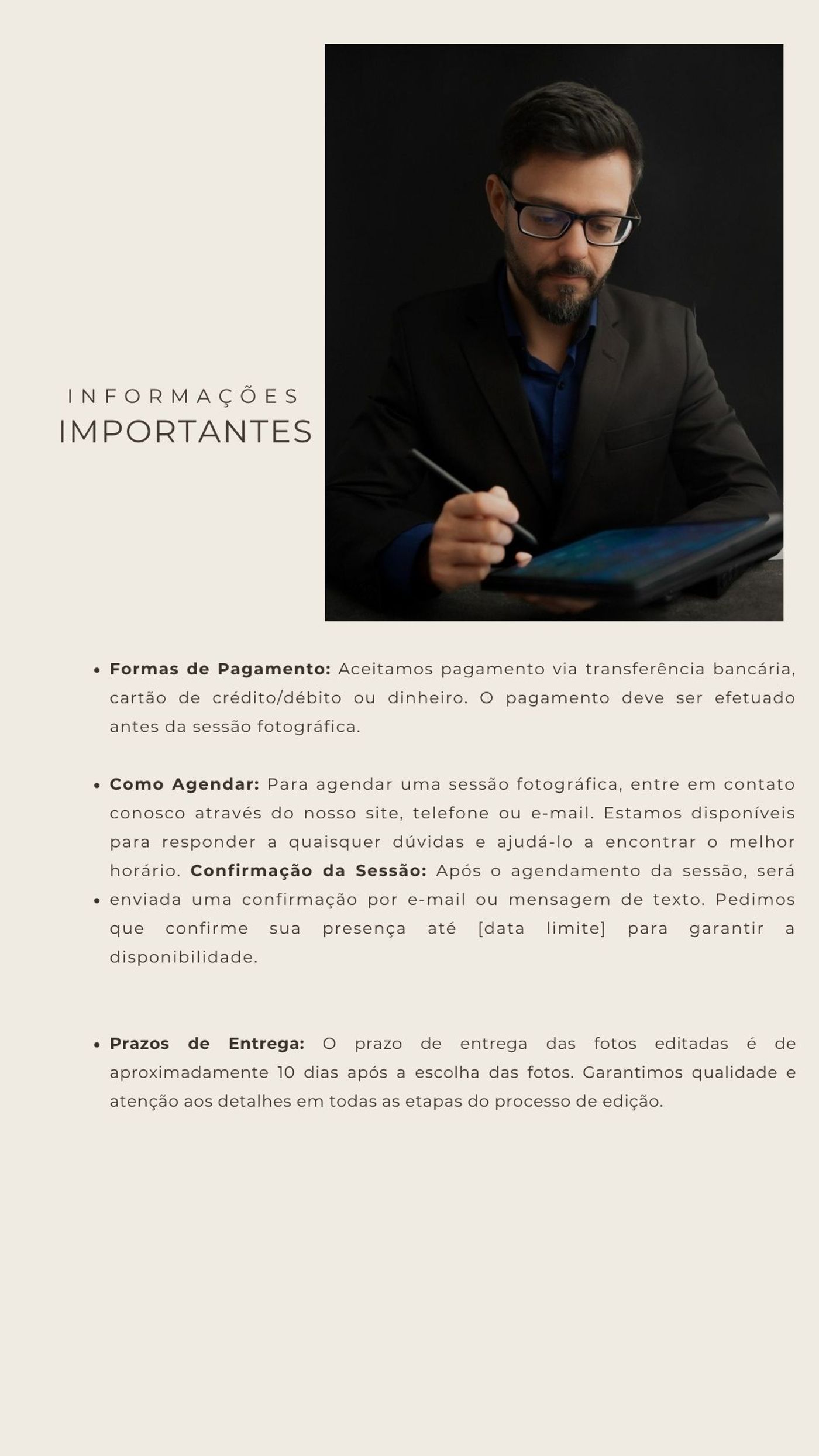 INFORMAÇÕES
IMPORTANTES

• Formas de Pagamento: Aceitamos pagamento via transferência bancária, cartão de crédito/débito ou dinheiro. O pagamento deve ser efetuado antes da sessão fotográfica.

• Como Agendar: Para agendar uma sessão fotográfica, entre em contato conosco através do nosso site, telefone ou e-mail. Estamos disponíveis para responder a quaisquer dúvidas e ajudá-lo a encontrar o melhor horário. Confirmação da Sessão: Após o agendamento da sessão, será
• enviada uma confirmação por e-mail ou mensagem de texto. Pedimos que confirme sua presença até [data limite] para garantir a disponibilidade.

• Prazos de Entrega: O prazo de entrega das fotos editadas é de aproximadamente 10 dias após a escolha das fotos. Garantimos qualidade e atenção aos detalhes em todas as etapas do processo de edição.